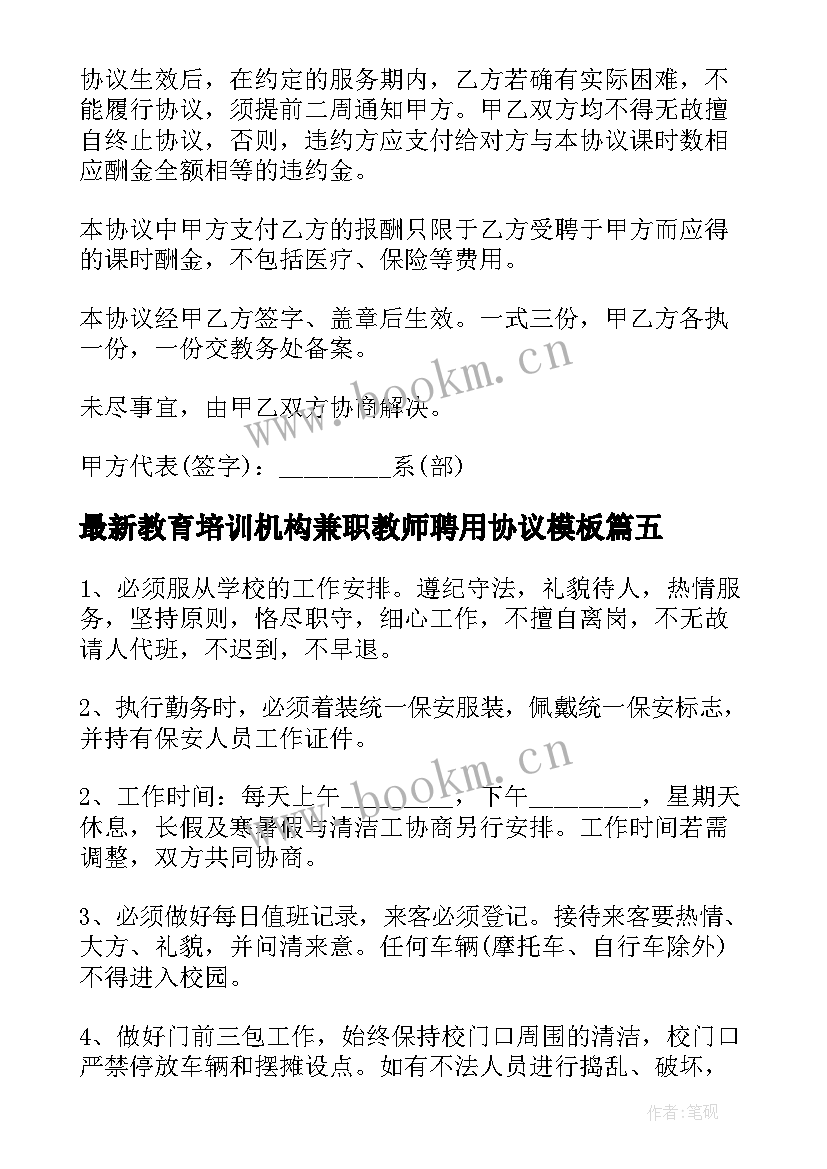 协议生效后，在约定的服务期内，乙方若确有实际困难，不能履行协议，须提前二周通知甲方。甲乙双方均不得无故擅自终止协议，否则，违约方应支付给对方与本协议课时数相应酬金全额相等的违约金。

本协议中甲方支付乙方的报酬只限于乙方受聘于甲方而应得的课时酬金，不包括医疗、保险等费用。

本协议经甲乙方签字、盖章后生效。一式三份，甲乙方各执一份，一份交教务处备案。

未尽事宜，由甲乙双方协商解决。

甲方代表(签字)：_________系(部)

最新教育培训机构兼职教师聘用协议模板篇五

1、必须服从学校的工作安排。遵纪守法，礼貌待人，热情服务，坚持原则，恪尽职守，细心工作，不擅自离岗，不无故请人代班，不迟到，不早退。

2、执行勤务时，必须着装统一保安服装，佩戴统一保安标志，并持有保安人员工作证件。

2、工作时间：每天上午_________，下午_________，星期天休息，长假及寒暑假与清洁工协商另行安排。工作时间若需调整，双方共同协商。

3、必须做好每日值班记录，来客必须登记。接待来客要热情、大方、礼貌，并问清来意。任何车辆(摩托车、自行车除外)不得进入校园。

4、做好门前三包工作，始终保持校门口周围的清洁，校门口严禁停放车辆和摆摊设点。如有不法人员进行捣乱、破坏，

www.bookm.cn
www.bookm.cn
作者:笔砚